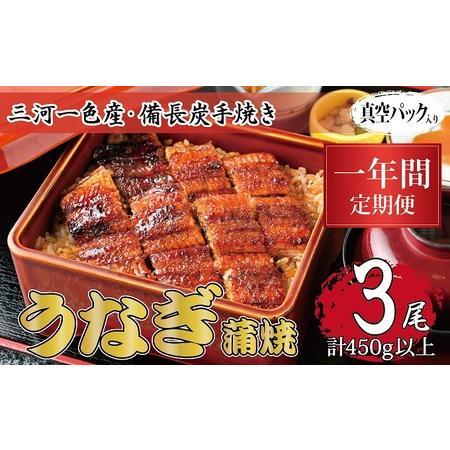 三河一色産・備長炭手焼き

真空パック入り

一年間
定期便

うなぎ蒲焼

3尾
計450g以上